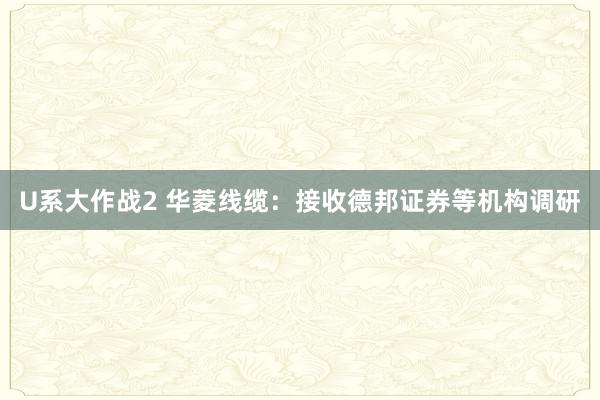 U系大作战2 华菱线缆：接收德邦证券等机构调研